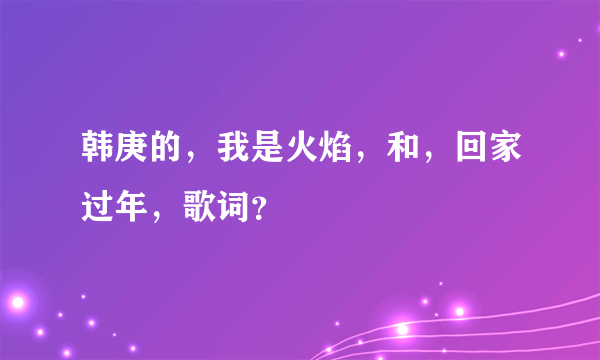 韩庚的，我是火焰，和，回家过年，歌词?